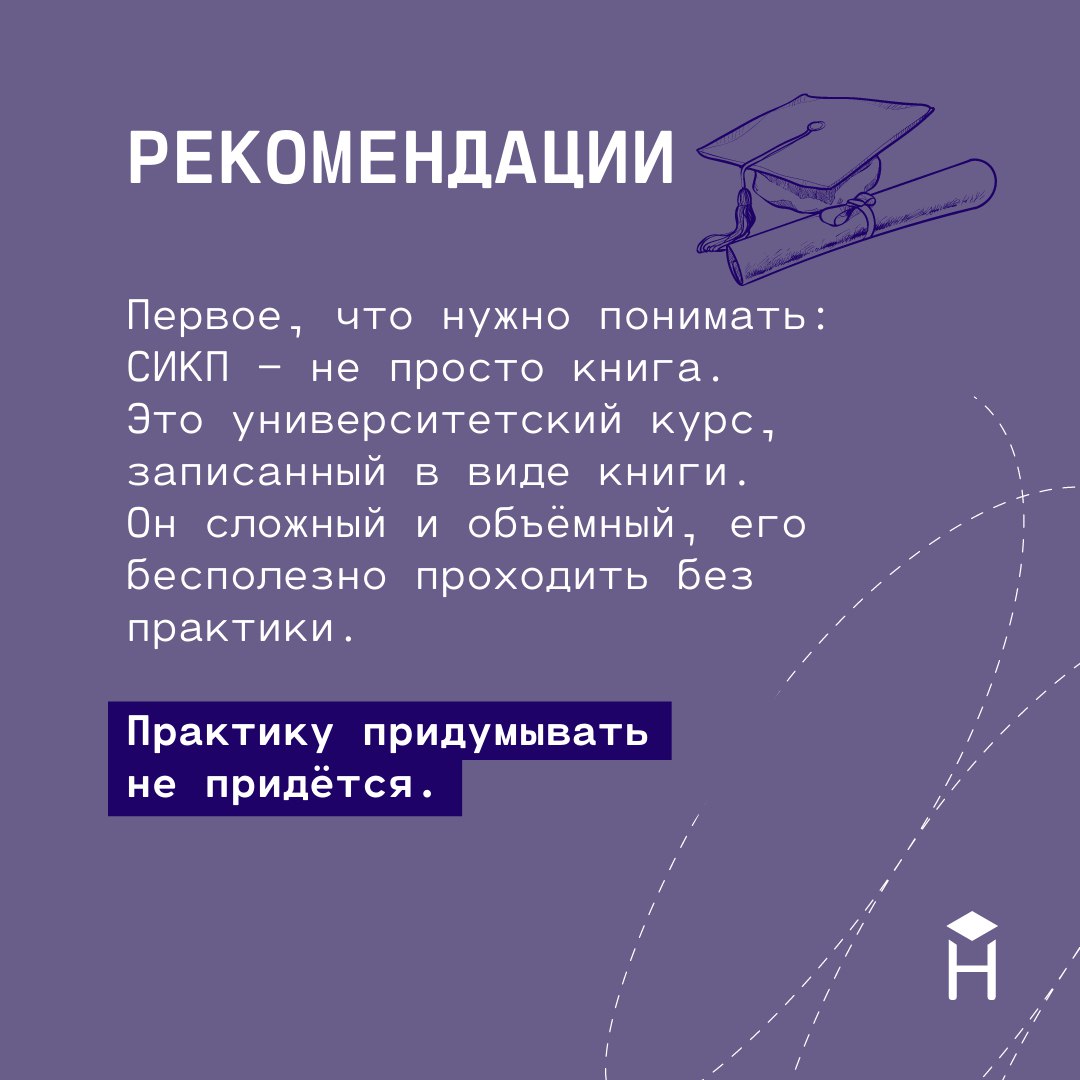 РЕКОМЕНДАЦИИ

Первое, что нужно понимать: СИКП – не просто книга. Это университетский курс, записанный в виде книги. Он сложный и объёмный, его бесполезно проходить без практики.

Практику придумывать не придётся.